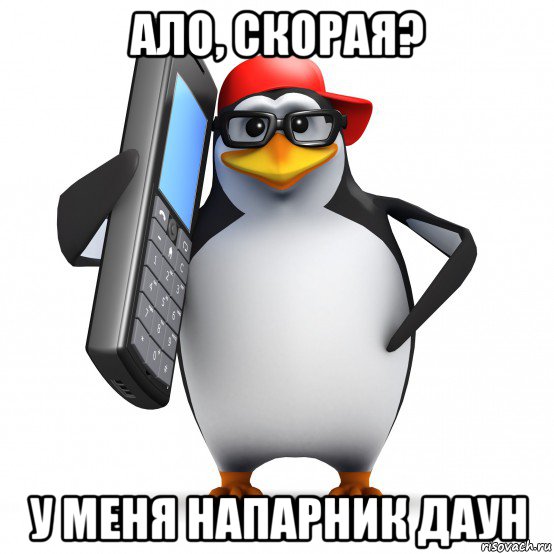 АЛО, СКОРАЯ?

У МЕНЯ НАПАРНИК ДАУН

risovach.ru